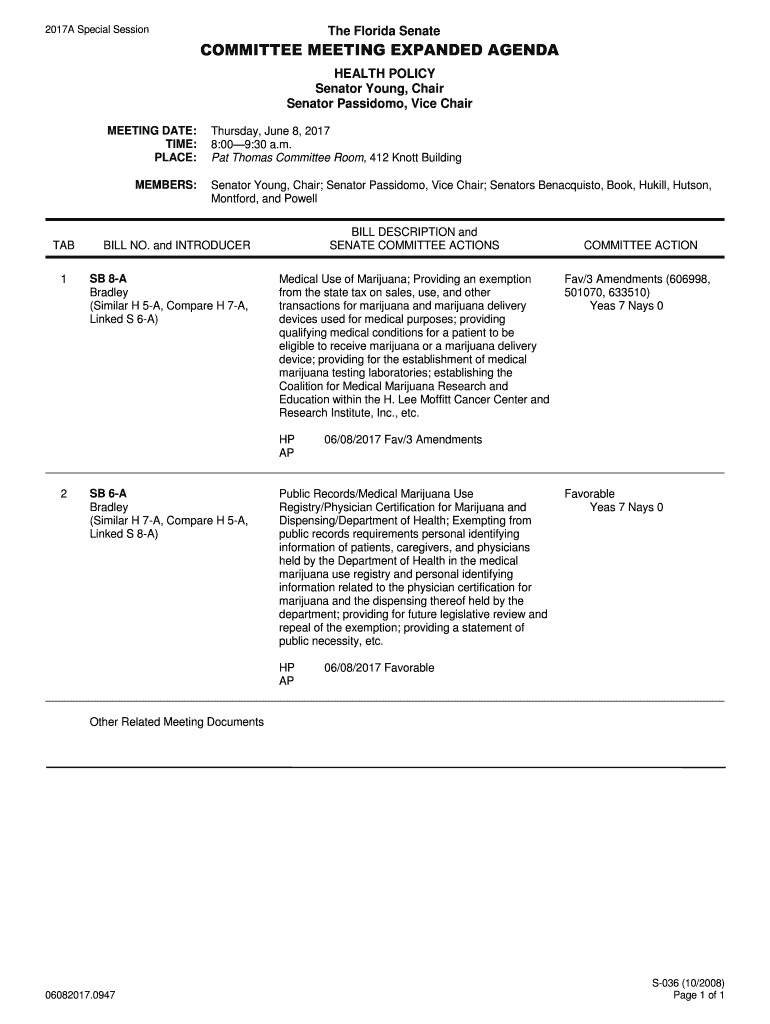 2017A Special Session

The Florida Senate

COMMITTEE MEETING EXPANDED AGENDA

HEALTH POLICY
Senator Young, Chair
Senator Passidomo, Vice Chair

MEETING DATE: Thursday, June 8, 2017
TIME: 8:00—9:30 a.m.
PLACE: Pat Thomas Committee Room, 412 Knott Building

MEMBERS: Senator Young, Chair; Senator Passidomo, Vice Chair; Senators Benacquisto, Book, Hukill, Hutson, Montford, and Powell

| TAB | BILL NO. and INTRODUCER | BILL DESCRIPTION and SENATE COMMITTEE ACTIONS | COMMITTEE ACTION |
|---|---|---|---|
| 1 | SB 8-A Bradley (Similar H 5-A, Compare H 7-A, Linked S 6-A) | Medical Use of Marijuana; Providing an exemption from the state tax on sales, use, and other transactions for marijuana and marijuana delivery devices used for medical purposes; providing qualifying medical conditions for a patient to be eligible to receive marijuana or a marijuana delivery device; providing for the establishment of medical marijuana testing laboratories; establishing the Coalition for Medical Marijuana Research and Education within the H. Lee Moffitt Cancer Center and Research Institute, Inc., etc. HP 06/08/2017 Fav/3 Amendments AP | Fav/3 Amendments (606998, 501070, 633510) Yeas 7 Nays 0 |
| 2 | SB 6-A Bradley (Similar H 7-A, Compare H 5-A, Linked S 8-A) | Public Records/Medical Marijuana Use Registry/Physician Certification for Marijuana and Dispensing/Department of Health; Exempting from public records requirements personal identifying information of patients, caregivers, and physicians held by the Department of Health in the medical marijuana use registry and personal identifying information related to the physician certification for marijuana and the dispensing thereof held by the department; providing for future legislative review and repeal of the exemption; providing a statement of public necessity, etc. HP 06/08/2017 Favorable AP | Favorable Yeas 7 Nays 0 |

Other Related Meeting Documents

06082017.0947

S-036 (10/2008)
Page 1 of 1